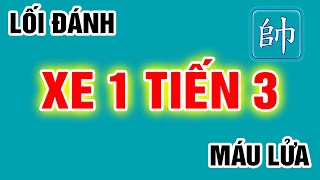 LỐI ĐÁNH

帥

XE 1 TIẾN 3

MÁU LỬA